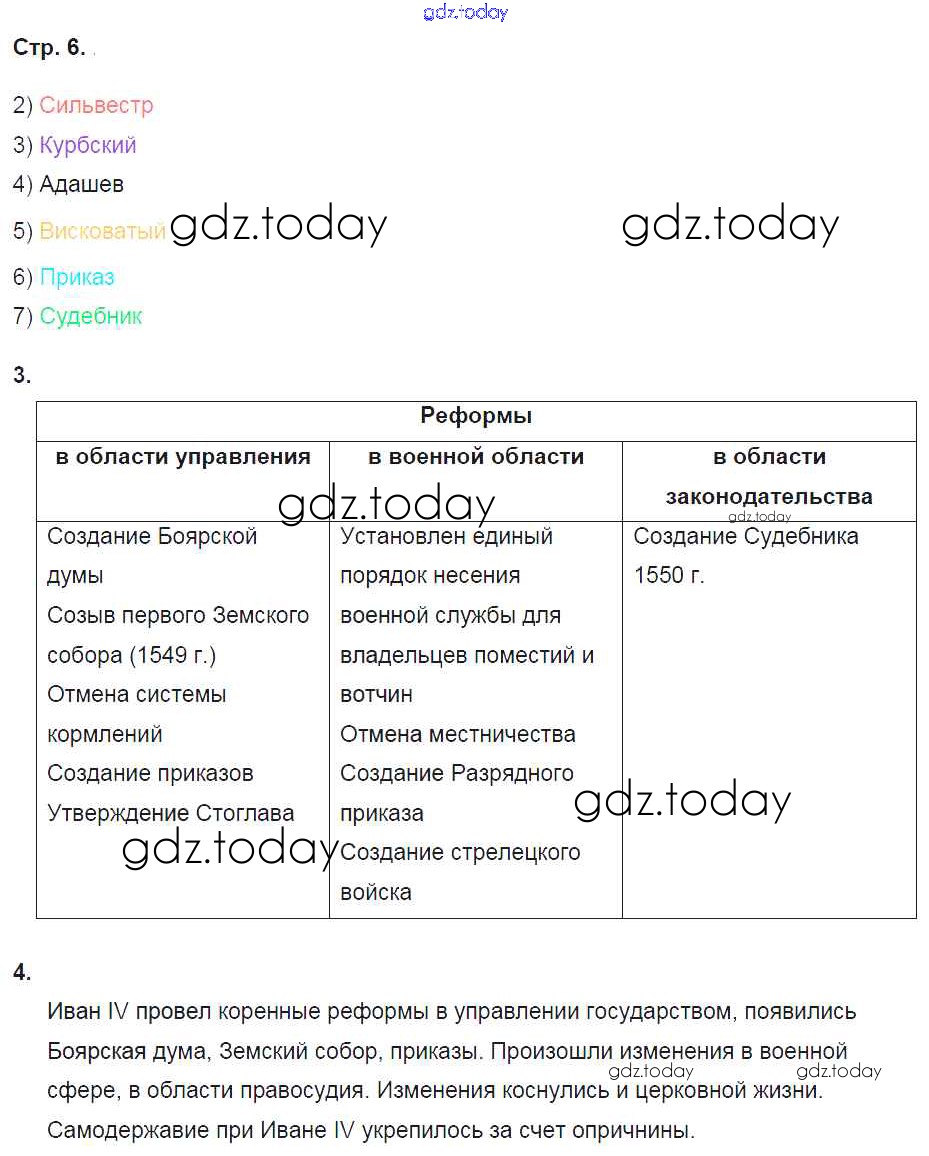 gdz.today

Стр. 6.

2) Сильвестр
3) Курбский
4) Адашев
5) Висковатый gdz.today gdz.today
6) Приказ
7) Судебник

3.

| Реформы | | |
|---|---|---|
| в области управления | в военной области | в области законодательства |
| Создание Боярской думы Созыв первого Земского собора (1549 г.) Отмена системы кормлений Создание приказов Утверждение Стоглава | Установлен единый порядок несения военной службы для владельцев поместий и вотчин Отмена местничества Создание Разрядного приказа Создание стрелецкого войска | Создание Судебника 1550 г. |

gdz.today gdz.today gdz.today gdz.today

4.

Иван IV провел коренные реформы в управлении государством, появились Боярская дума, Земский собор, приказы. Произошли изменения в военной сфере, в области правосудия. Изменения коснулись и церковной жизни. Самодержавие при Иване IV укрепилось за счет опричнины.

gdz.today gdz.today